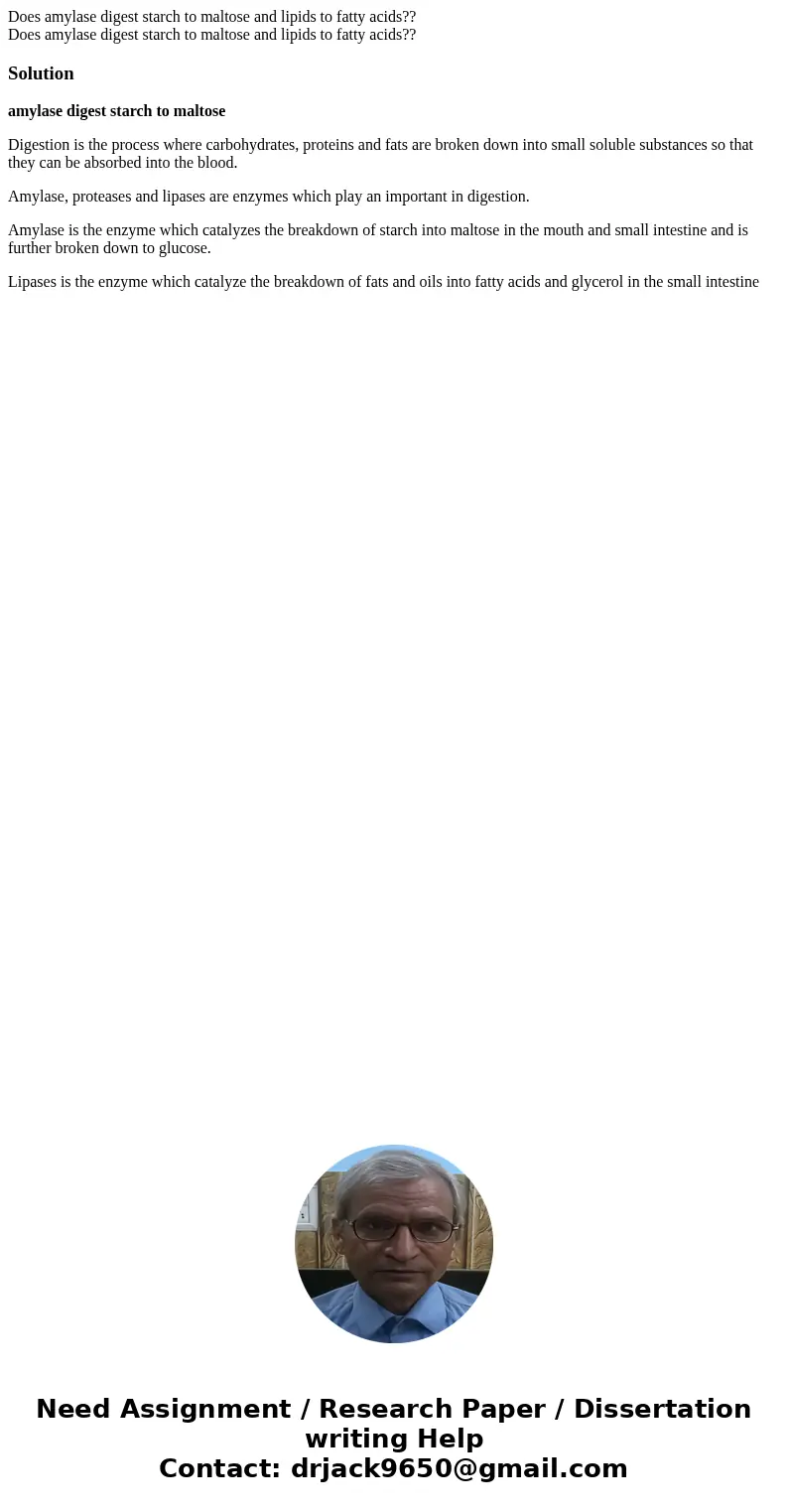 Does amylase digest starch to maltose and lipids to fatty acids??
Does amylase digest starch to maltose and lipids to fatty acids??

Solution

amylase digest starch to maltose

Digestion is the process where carbohydrates, proteins and fats are broken down into small soluble substances so that they can be absorbed into the blood.

Amylase, proteases and lipases are enzymes which play an important in digestion.

Amylase is the enzyme which catalyzes the breakdown of starch into maltose in the mouth and small intestine and is further broken down to glucose.

Lipases is the enzyme which catalyze the breakdown of fats and oils into fatty acids and glycerol in the small intestine

Need Assignment / Research Paper / Dissertation writing Help
Contact: drjack9650@gmail.com